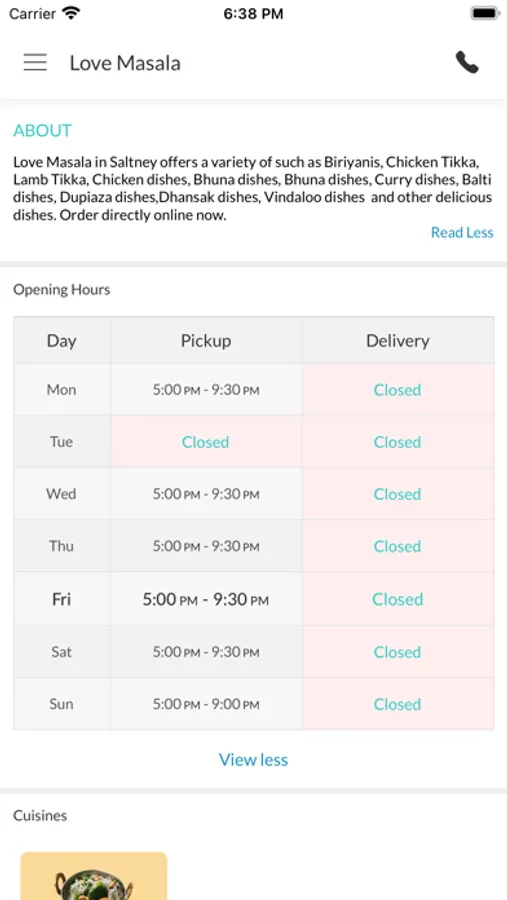 Carrier 6:38 PM

Love Masala

ABOUT

Love Masala in Saltney offers a variety of such as Biriyanis, Chicken Tikka, Lamb Tikka, Chicken dishes, Bhuna dishes, Bhuna dishes, Curry dishes, Balti dishes, Dupiaza dishes,Dhansak dishes, Vindaloo dishes and other delicious dishes. Order directly online now.

Read Less

Opening Hours

| Day | Pickup | Delivery |
|---|---|---|
| Mon | 5:00 PM - 9:30 PM | Closed |
| Tue | Closed | Closed |
| Wed | 5:00 PM - 9:30 PM | Closed |
| Thu | 5:00 PM - 9:30 PM | Closed |
| Fri | 5:00 PM - 9:30 PM | Closed |
| Sat | 5:00 PM - 9:30 PM | Closed |
| Sun | 5:00 PM - 9:00 PM | Closed |

View less

Cuisines